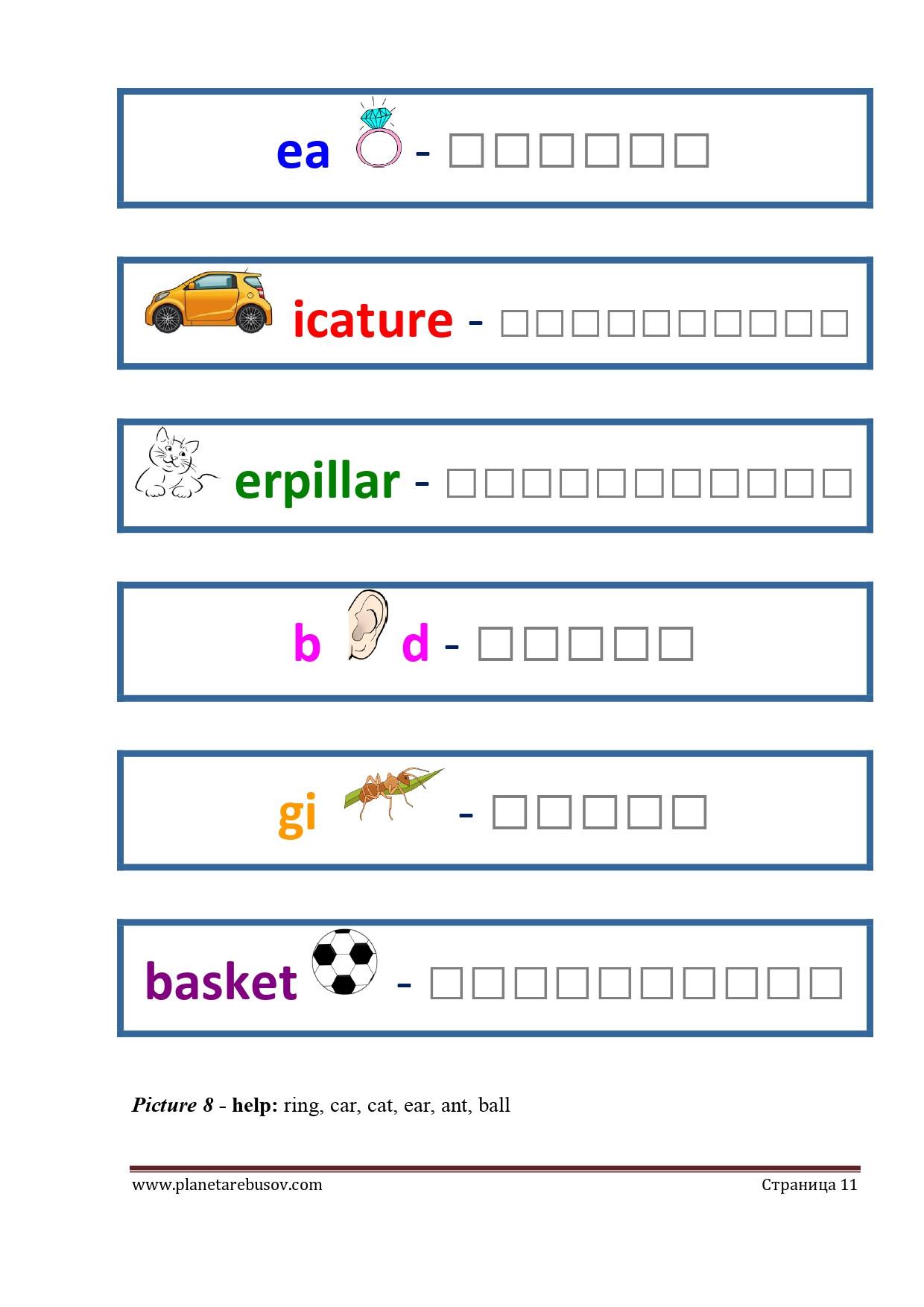 ea - ☐☐☐☐☐☐

icature - ☐☐☐☐☐☐☐☐☐☐

erpillar - ☐☐☐☐☐☐☐☐☐☐☐

b d - ☐☐☐☐☐

gi - ☐☐☐☐☐

basket - ☐☐☐☐☐☐☐☐☐☐

Picture 8 - help: ring, car, cat, ear, ant, ball

www.planetarebusov.com Страница 11